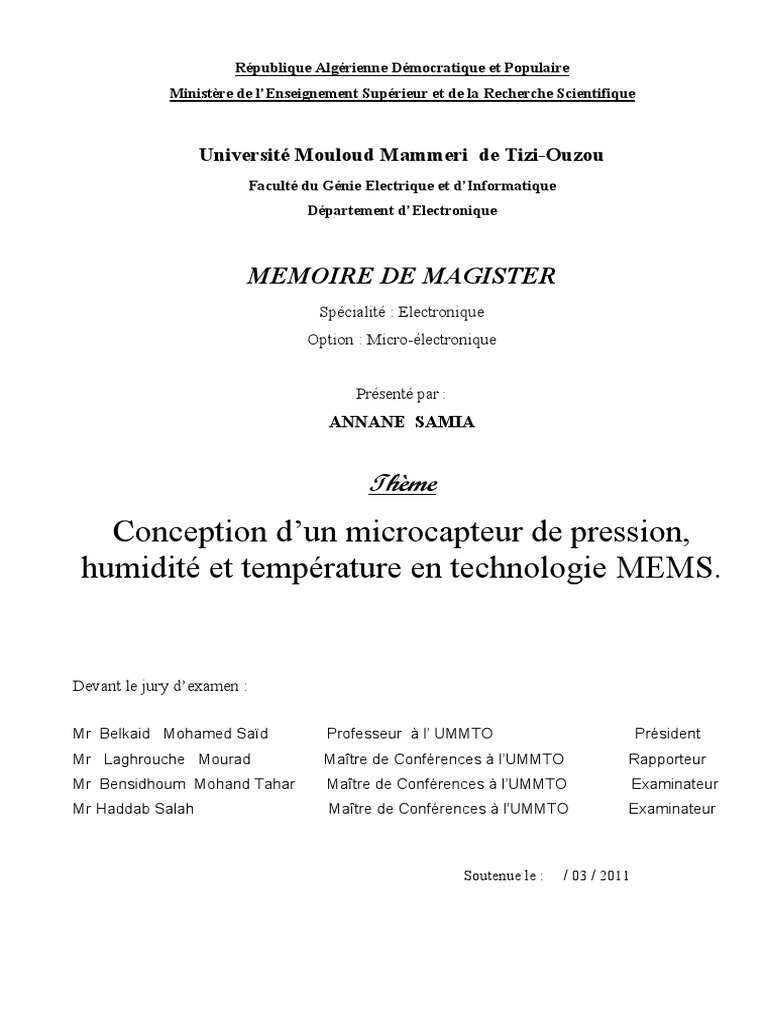 République Algérienne Démocratique et Populaire
Ministère de l'Enseignement Supérieur et de la Recherche Scientifique

Université Mouloud Mammeri de Tizi-Ouzou
Faculté du Génie Electrique et d'Informatique
Département d'Electronique

MEMOIRE DE MAGISTER
Spécialité : Electronique
Option : Micro-électronique

Présenté par :
ANNANE SAMIA

Thème
Conception d'un microcapteur de pression, humidité et température en technologie MEMS.

Devant le jury d'examen :

| | | |
|---|---|---|
| Mr Belkaid Mohamed Saïd | Professeur à l' UMMTO | Président |
| Mr Laghrouche Mourad | Maître de Conférences à l'UMMTO | Rapporteur |
| Mr Bensidhoum Mohand Tahar | Maître de Conférences à l'UMMTO | Examinateur |
| Mr Haddab Salah | Maître de Conférences à l'UMMTO | Examinateur |

Soutenue le : / 03 / 2011